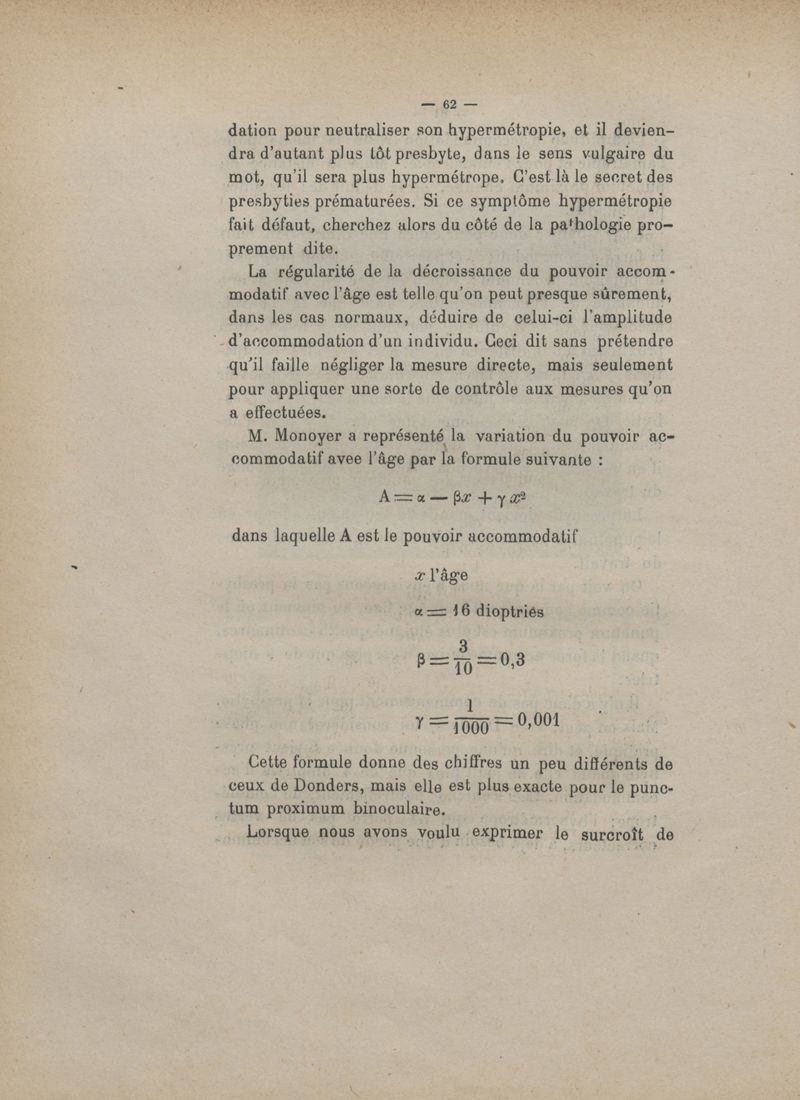 — 62 —

dation pour neutraliser son hypermétropie, et il deviendra d'autant plus tôt presbyte, dans le sens vulgaire du mot, qu'il sera plus hypermétrope. C'est là le secret des presbyties prématurées. Si ce symptôme hypermétropie fait défaut, cherchez alors du côté de la pathologie proprement dite.

La régularité de la décroissance du pouvoir accommodatif avec l'âge est telle qu'on peut presque sûrement, dans les cas normaux, déduire de celui-ci l'amplitude d'accommodation d'un individu. Ceci dit sans prétendre qu'il faille négliger la mesure directe, mais seulement pour appliquer une sorte de contrôle aux mesures qu'on a effectuées.

M. Monoyer a représenté la variation du pouvoir accommodatif avee l'âge par la formule suivante :

$A = \alpha - \beta x + \gamma x^2$

dans laquelle A est le pouvoir accommodatif

$x$ l'âge

$\alpha = 16$ dioptries

$\beta = \frac{3}{10} = 0,3$

$\gamma = \frac{1}{1000} = 0,001$

Cette formule donne des chiffres un peu différents de ceux de Donders, mais elle est plus exacte pour le punctum proximum binoculaire.

Lorsque nous avons voulu exprimer le surcroît de